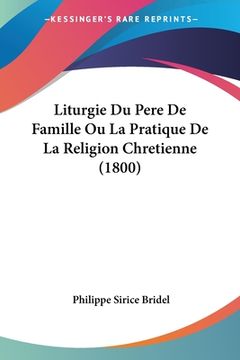 —KESSINGER'S RARE REPRINTS—

Liturgie Du Pere De Famille Ou La Pratique De La Religion Chretienne (1800)

Philippe Sirice Bridel